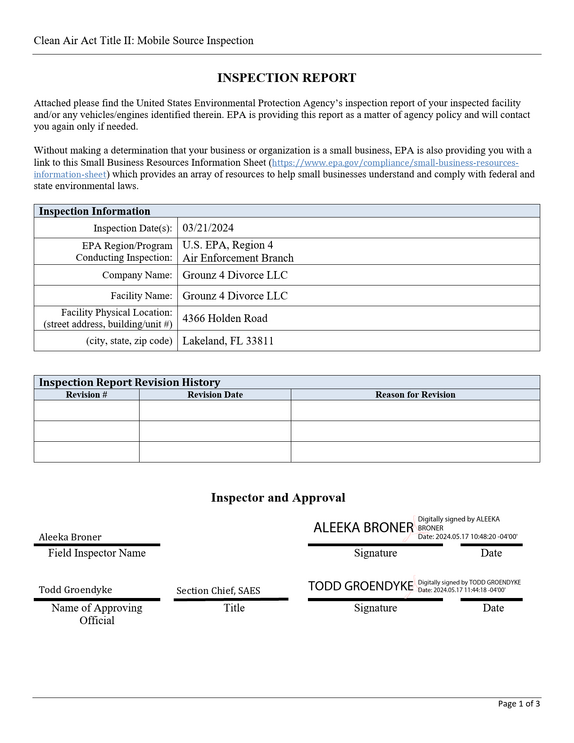 Clean Air Act Title II: Mobile Source Inspection

INSPECTION REPORT

Attached please find the United States Environmental Protection Agency's inspection report of your inspected facility and/or any vehicles/engines identified therein. EPA is providing this report as a matter of agency policy and will contact you again only if needed.

Without making a determination that your business or organization is a small business, EPA is also providing you with a link to this Small Business Resources Information Sheet (https://www.epa.gov/compliance/small-business-resources-information-sheet) which provides an array of resources to help small businesses understand and comply with federal and state environmental laws.

Inspection Information
Inspection Date(s): 03/21/2024
EPA Region/Program Conducting Inspection: U.S. EPA, Region 4 Air Enforcement Branch
Company Name: Grounz 4 Divorce LLC
Facility Name: Grounz 4 Divorce LLC
Facility Physical Location: (street address, building/unit #) 4366 Holden Road
(city, state, zip code) Lakeland, FL 33811

Inspection Report Revision History

| Revision # | Revision Date | Reason for Revision |
|---|---|---|
| | | |
| | | |
| | | |

Inspector and Approval

Aleeka Broner
Field Inspector Name

ALEEKA BRONER Digitally signed by ALEEKA BRONER Date: 2024.05.17 10:48:20 -04'00'
Signature

Date

Todd Groendyke
Name of Approving Official

Section Chief, SAES
Title

TODD GROENDYKE Digitally signed by TODD GROENDYKE Date: 2024.05.17 11:44:18 -04'00'
Signature

Date

Page 1 of 3